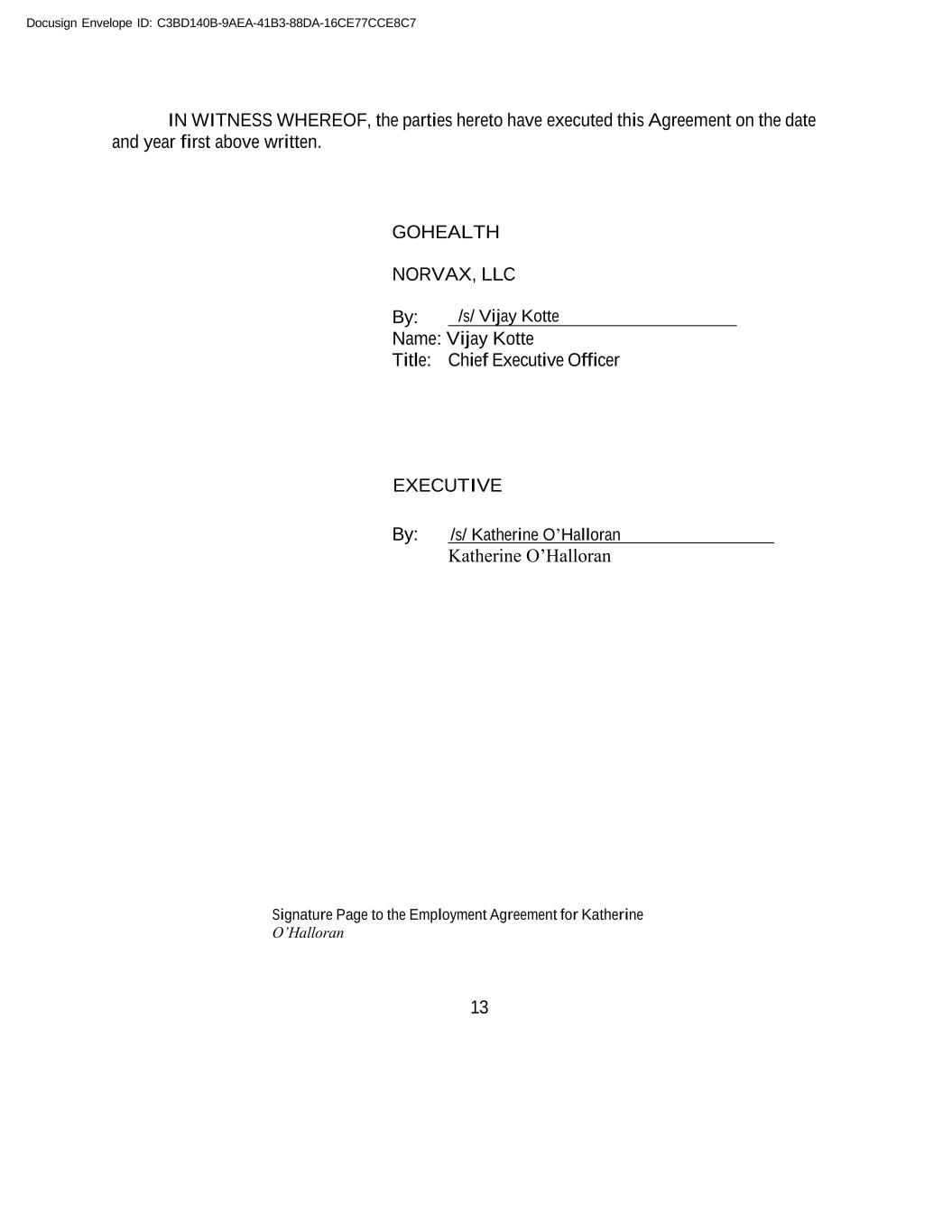 Docusign Envelope ID: C3BD140B-9AEA-41B3-88DA-16CE77CCE8C7

IN WITNESS WHEREOF, the parties hereto have executed this Agreement on the date and year first above written.

GOHEALTH

NORVAX, LLC

By: /s/ Vijay Kotte
Name: Vijay Kotte
Title: Chief Executive Officer

EXECUTIVE

By: /s/ Katherine O’Halloran
Katherine O’Halloran

Signature Page to the Employment Agreement for Katherine O’Halloran

13